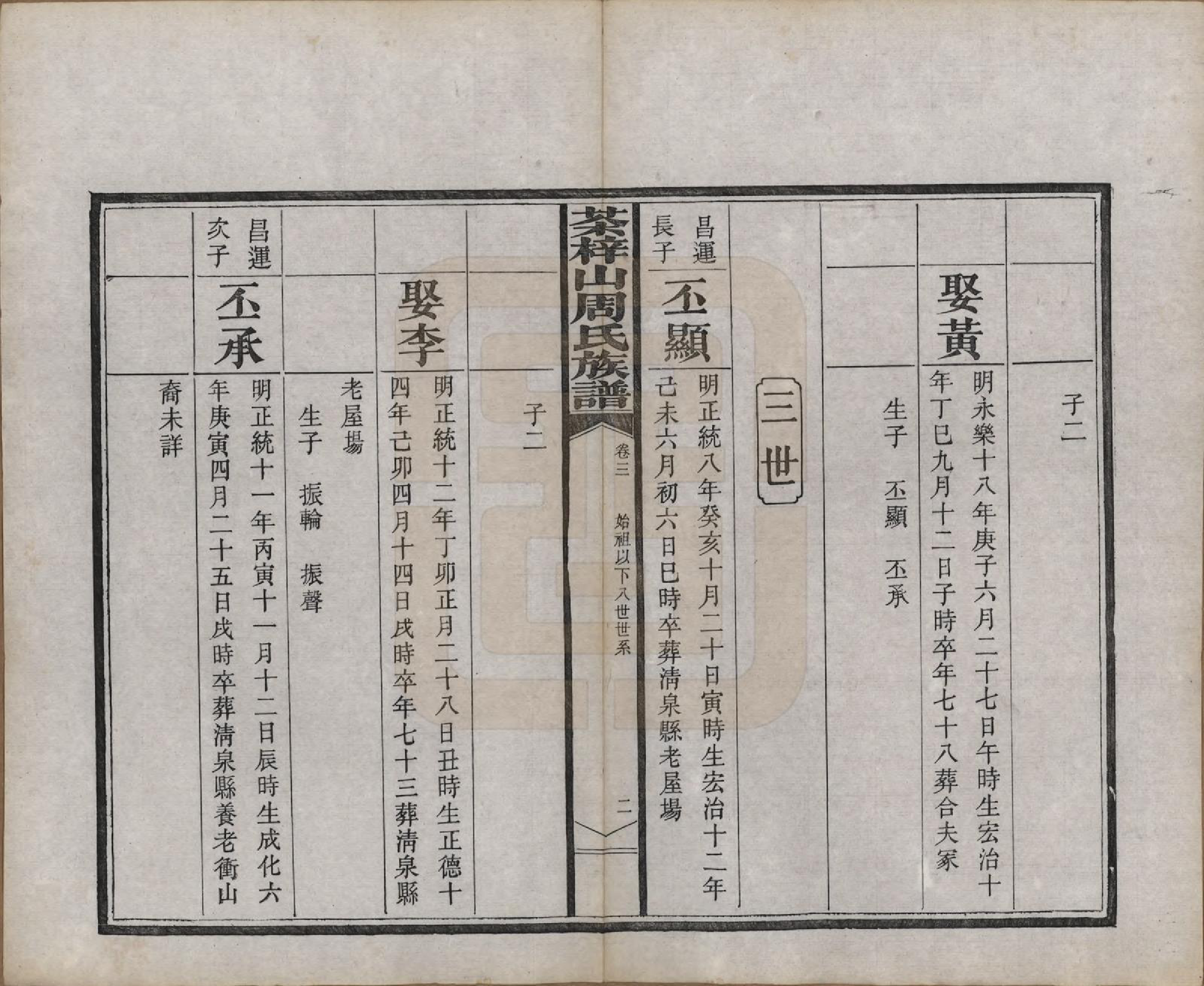 子二

娶黃

明永樂十八年庚子六月二十七日午時生宏治十年丁巳九月十二日子時卒年七十八葬合夫冢

生子　丕顯　丕承

三世

昌運長子

丕顯

明正統八年癸亥十月二十日寅時生宏治十二年己未六月初六日巳時卒葬清泉縣老屋場

茶梓山周氏族譜

卷三　始祖以下八世世系　二

子二

娶李

明正統十二年丁卯正月二十八日丑時生正德十四年己卯四月十四日戌時卒年七十三葬清泉縣老屋場

生子　振輪　振聲

昌運次子

丕承

明正統十一年丙寅十一月十二日辰時生成化六年庚寅四月二十五日戌時卒葬清泉縣養老衝山

裔未詳